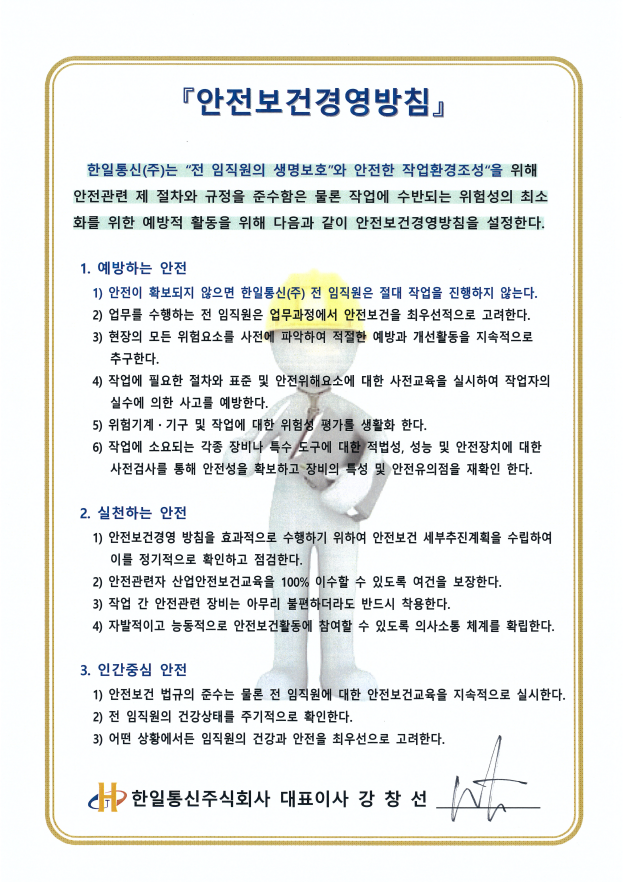 『안전보건경영방침』

한일통신(주)는 "전 임직원의 생명보호"와 안전한 작업환경조성"을 위해 안전관련 제 절차와 규정을 준수함은 물론 작업에 수반되는 위험성의 최소화를 위한 예방적 활동을 위해 다음과 같이 안전보건경영방침을 설정한다.

1. 예방하는 안전

1) 안전이 확보되지 않으면 한일통신(주) 전 임직원은 절대 작업을 진행하지 않는다.
2) 업무를 수행하는 전 임직원은 업무과정에서 안전보건을 최우선적으로 고려한다.
3) 현장의 모든 위험요소를 사전에 파악하여 적절한 예방과 개선활동을 지속적으로 추구한다.
4) 작업에 필요한 절차와 표준 및 안전위해요소에 대한 사전교육을 실시하여 작업자의 실수에 의한 사고를 예방한다.
5) 위험기계 · 기구 및 작업에 대한 위험성 평가를 생활화 한다.
6) 작업에 소요되는 각종 장비나 특수 도구에 대한 적법성, 성능 및 안전장치에 대한 사전검사를 통해 안전성을 확보하고 장비의 특성 및 안전유의점을 재확인 한다.

2. 실천하는 안전

1) 안전보건경영 방침을 효과적으로 수행하기 위하여 안전보건 세부추진계획을 수립하여 이를 정기적으로 확인하고 점검한다.
2) 안전관련자 산업안전보건교육을 100% 이수할 수 있도록 여건을 보장한다.
3) 작업 간 안전관련 장비는 아무리 불편하더라도 반드시 착용한다.
4) 자발적이고 능동적으로 안전보건활동에 참여할 수 있도록 의사소통 체계를 확립한다.

3. 인간중심 안전

1) 안전보건 법규의 준수는 물론 전 임직원에 대한 안전보건교육을 지속적으로 실시한다.
2) 전 임직원의 건강상태를 주기적으로 확인한다.
3) 어떤 상황에서든 임직원의 건강과 안전을 최우선으로 고려한다.

한일통신주식회사 대표이사 강 창 선